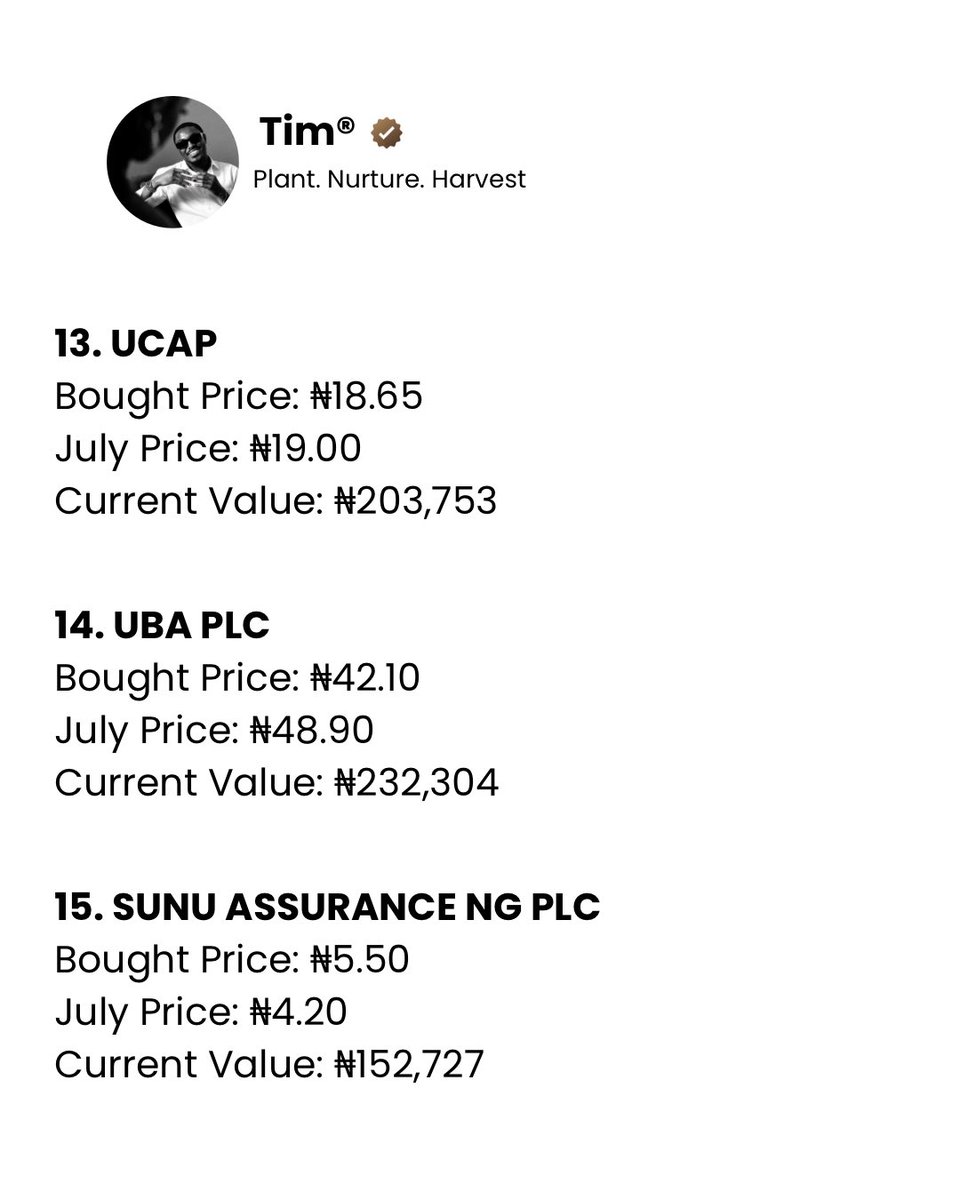 Tim®
Plant. Nurture. Harvest

13. UCAP
Bought Price: ₦18.65
July Price: ₦19.00
Current Value: ₦203,753

14. UBA PLC
Bought Price: ₦42.10
July Price: ₦48.90
Current Value: ₦232,304

15. SUNU ASSURANCE NG PLC
Bought Price: ₦5.50
July Price: ₦4.20
Current Value: ₦152,727